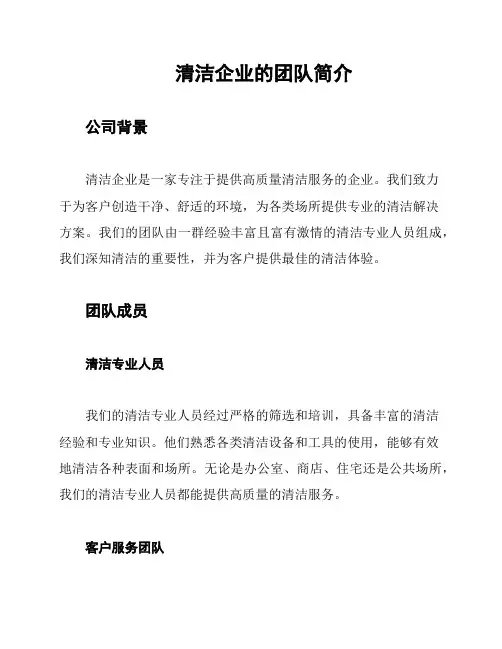 清洁企业的团队简介

公司背景

清洁企业是一家专注于提供高质量清洁服务的企业。我们致力于为客户创造干净、舒适的环境，为各类场所提供专业的清洁解决方案。我们的团队由一群经验丰富且富有激情的清洁专业人员组成，我们深知清洁的重要性，并为客户提供最佳的清洁体验。

团队成员

清洁专业人员

我们的清洁专业人员经过严格的筛选和培训，具备丰富的清洁经验和专业知识。他们熟悉各类清洁设备和工具的使用，能够有效地清洁各种表面和场所。无论是办公室、商店、住宅还是公共场所，我们的清洁专业人员都能提供高质量的清洁服务。

客户服务团队